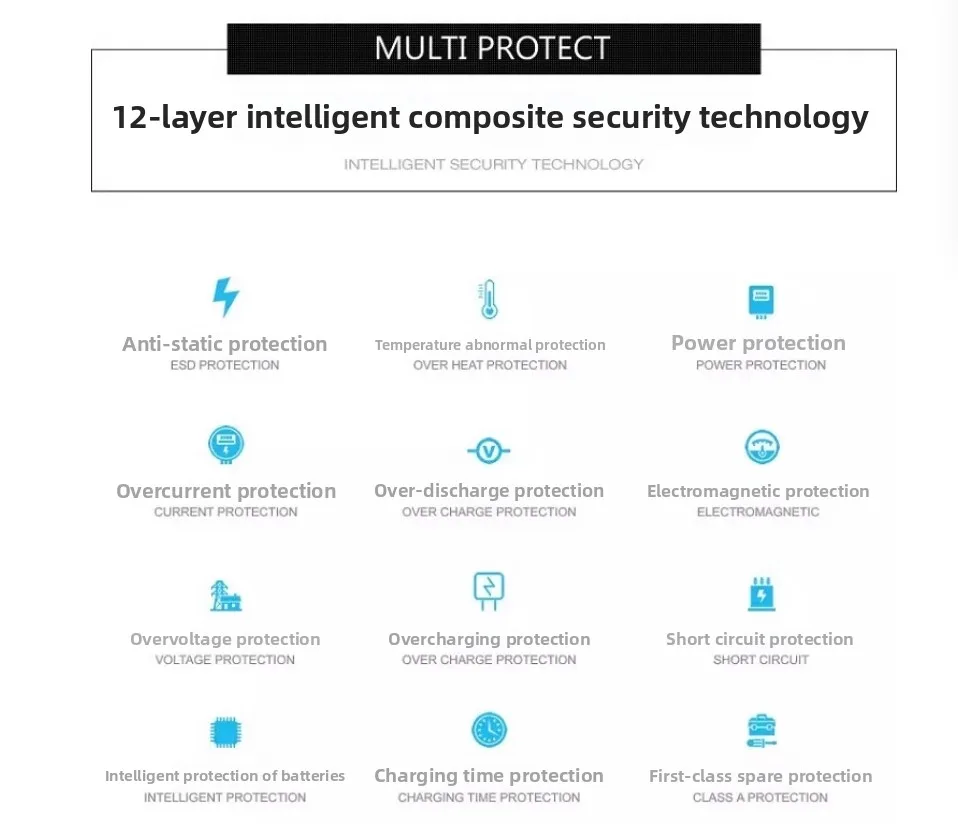 MULTI PROTECT

12-layer intelligent composite security technology

INTELLIGENT SECURITY TECHNOLOGY

Anti-static protection
ESD PROTECTION

Temperature abnormal protection
OVER HEAT PROTECTION

Power protection
POWER PROTECTION

Overcurrent protection
CURRENT PROTECTION

Over-discharge protection
OVER CHARGE PROTECTION

Electromagnetic protection
ELECTROMAGNETIC

Overvoltage protection
VOLTAGE PROTECTION

Overcharging protection
OVER CHARGE PROTECTION

Short circuit protection
SHORT CIRCUIT

Intelligent protection of batteries
INTELLIGENT PROTECTION

Charging time protection
CHARGING TIME PROTECTION

First-class spare protection
CLASS A PROTECTION